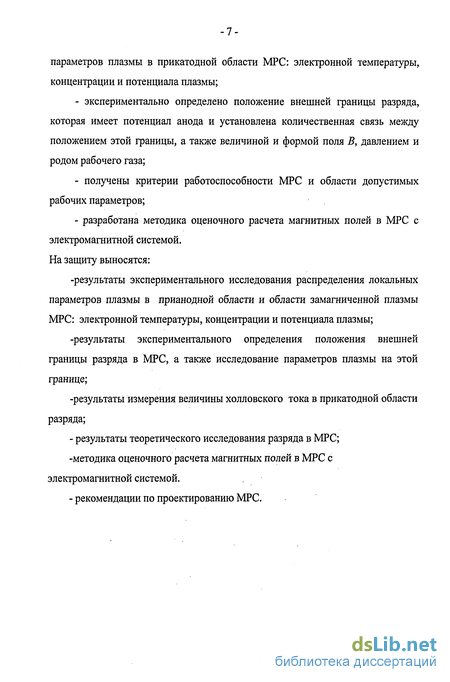 - 7 -

параметров плазмы в прикатодной области МРС: электронной температуры, концентрации и потенциала плазмы;

- экспериментально определено положение внешней границы разряда, которая имеет потенциал анода и установлена количественная связь между положением этой границы, а также величиной и формой поля $B$, давлением и родом рабочего газа;

- получены критерии работоспособности МРС и области допустимых рабочих параметров;

- разработана методика оценочного расчета магнитных полей в МРС с электромагнитной системой.

На защиту выносятся:

-результаты экспериментального исследования распределения локальных параметров плазмы в прианодной области и области замагниченной плазмы МРС: электронной температуры, концентрации и потенциала плазмы;

-результаты экспериментального определения положения внешней границы разряда в МРС, а также исследование параметров плазмы на этой границе;

-результаты измерения величины холловского тока в прикатодной области разряда;

- результаты теоретического исследования разряда в МРС;

-методика оценочного расчета магнитных полей в МРС с электромагнитной системой.

- рекомендации по проектированию МРС.

dsLib.net
библиотека диссертаций